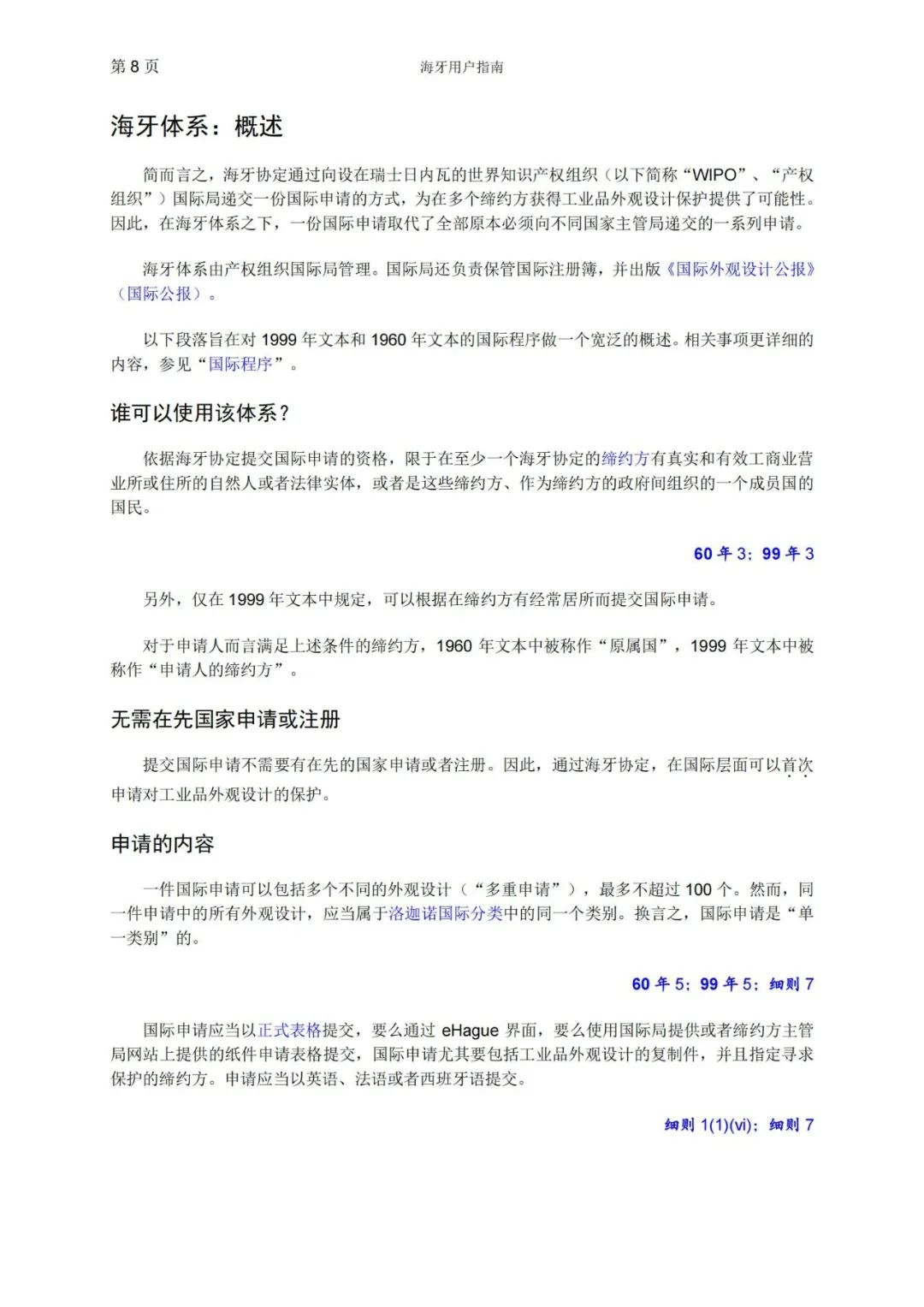 第 8 页　　海牙用户指南

海牙体系：概述

简而言之，海牙协定通过向设在瑞士日内瓦的世界知识产权组织（以下简称“WIPO”、“产权组织”）国际局递交一份国际申请的方式，为在多个缔约方获得工业品外观设计保护提供了可能性。因此，在海牙体系之下，一份国际申请取代了全部原本必须向不同国家主管局递交的一系列申请。

海牙体系由产权组织国际局管理。国际局还负责保管国际注册簿，并出版《国际外观设计公报》（国际公报）。

以下段落旨在对 1999 年文本和 1960 年文本的国际程序做一个宽泛的概述。相关事项更详细的内容，参见“国际程序”。

谁可以使用该体系？

依据海牙协定提交国际申请的资格，限于在至少一个海牙协定的缔约方有真实和有效工商业营业所或住所的自然人或者法律实体，或者是这些缔约方、作为缔约方的政府间组织的一个成员国的国民。

60 年 3；99 年 3

另外，仅在 1999 年文本中规定，可以根据在缔约方有经常居所而提交国际申请。

对于申请人而言满足上述条件的缔约方，1960 年文本中被称作“原属国”，1999 年文本中被称作“申请人的缔约方”。

无需在先国家申请或注册

提交国际申请不需要有在先的国家申请或者注册。因此，通过海牙协定，在国际层面可以首次申请对工业品外观设计的保护。

申请的内容

一件国际申请可以包括多个不同的外观设计（“多重申请”），最多不超过 100 个。然而，同一件申请中的所有外观设计，应当属于洛迦诺国际分类中的同一个类别。换言之，国际申请是“单一类别”的。

60 年 5；99 年 5；细则 7

国际申请应当以正式表格提交，要么通过 eHague 界面，要么使用国际局提供或者缔约方主管局网站上提供的纸件申请表格提交，国际申请尤其要包括工业品外观设计的复制件，并且指定寻求保护的缔约方。申请应当以英语、法语或者西班牙语提交。

细则 1(1)(vi)；细则 7